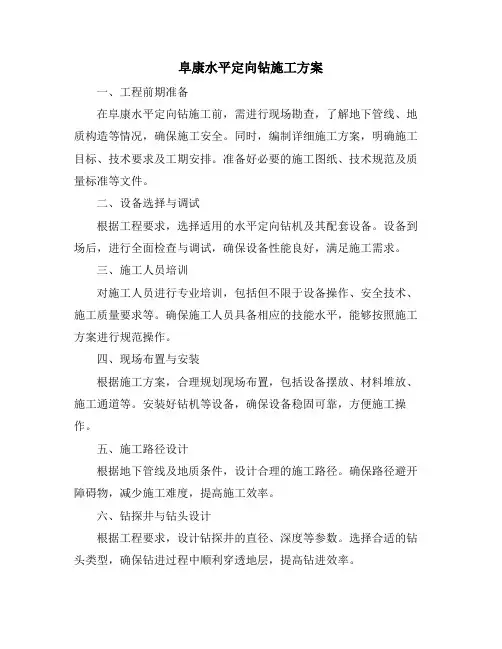 阜康水平定向钻施工方案

一、工程前期准备

在阜康水平定向钻施工前，需进行现场勘查，了解地下管线、地质构造等情况，确保施工安全。同时，编制详细施工方案，明确施工目标、技术要求及工期安排。准备好必要的施工图纸、技术规范及质量标准等文件。

二、设备选择与调试

根据工程要求，选择适用的水平定向钻机及其配套设备。设备到场后，进行全面检查与调试，确保设备性能良好，满足施工需求。

三、施工人员培训

对施工人员进行专业培训，包括但不限于设备操作、安全技术、施工质量要求等。确保施工人员具备相应的技能水平，能够按照施工方案进行规范操作。

四、现场布置与安装

根据施工方案，合理规划现场布置，包括设备摆放、材料堆放、施工通道等。安装好钻机等设备，确保设备稳固可靠，方便施工操作。

五、施工路径设计

根据地下管线及地质条件，设计合理的施工路径。确保路径避开障碍物，减少施工难度，提高施工效率。

六、钻探井与钻头设计

根据工程要求，设计钻探井的直径、深度等参数。选择合适的钻头类型，确保钻进过程中顺利穿透地层，提高钻进效率。